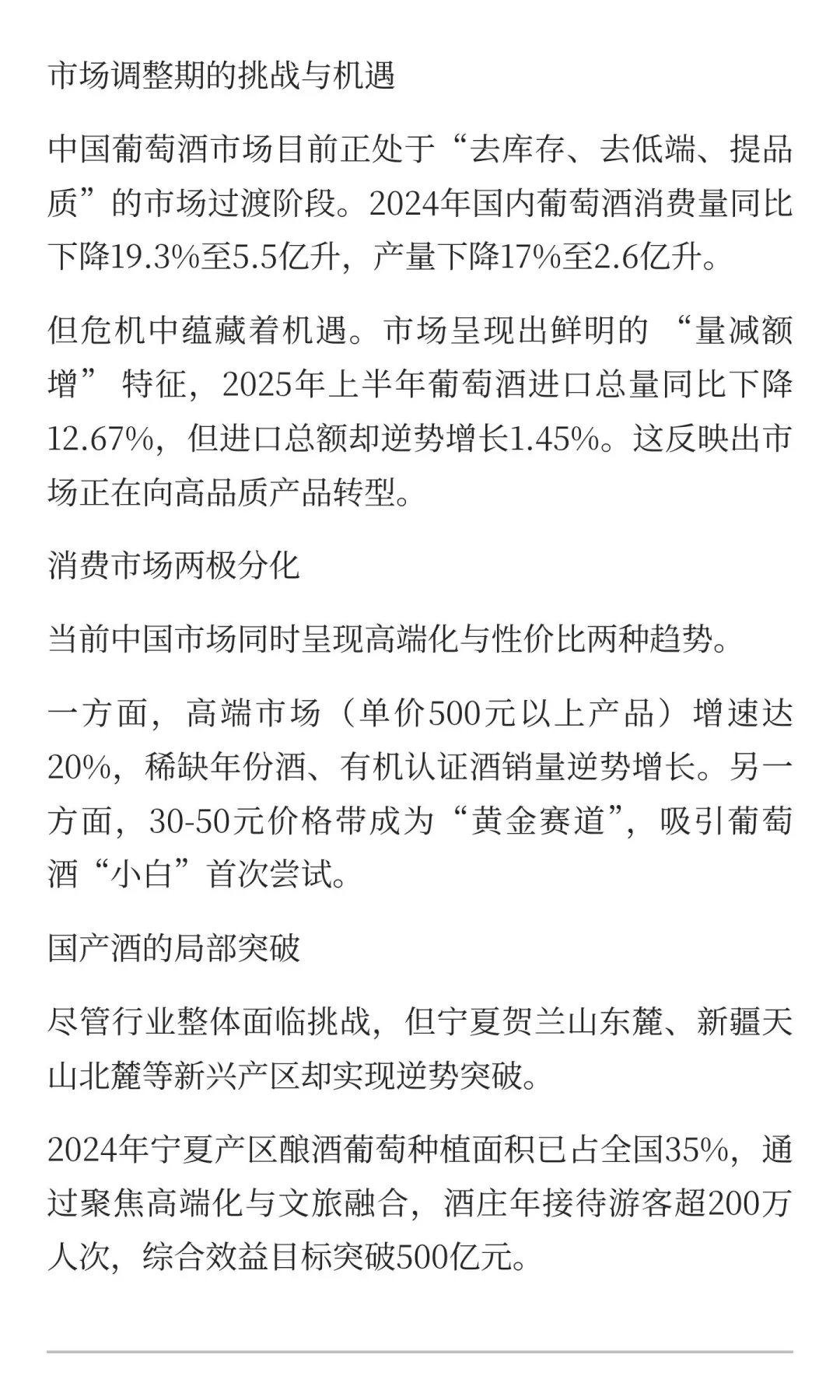 市场调整期的挑战与机遇

中国葡萄酒市场目前正处于“去库存、去低端、提品质”的市场过渡阶段。2024年国内葡萄酒消费量同比下降19.3%至5.5亿升，产量下降17%至2.6亿升。

但危机中蕴藏着机遇。市场呈现出鲜明的 “量减额增” 特征，2025年上半年葡萄酒进口总量同比下降12.67%，但进口总额却逆势增长1.45%。这反映出市场正在向高品质产品转型。

消费市场两极分化

当前中国市场同时呈现高端化与性价比两种趋势。

一方面，高端市场（单价500元以上产品）增速达20%，稀缺年份酒、有机认证酒销量逆势增长。另一方面，30-50元价格带成为“黄金赛道”，吸引葡萄酒“小白”首次尝试。

国产酒的局部突破

尽管行业整体面临挑战，但宁夏贺兰山东麓、新疆天山北麓等新兴产区却实现逆势突破。

2024年宁夏产区酿酒葡萄种植面积已占全国35%，通过聚焦高端化与文旅融合，酒庄年接待游客超200万人次，综合效益目标突破500亿元。